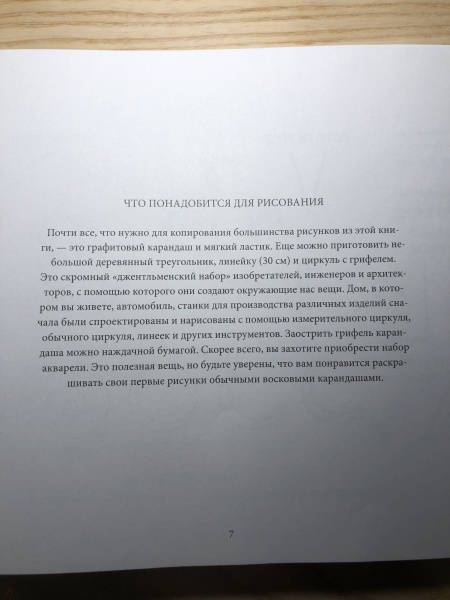 ЧТО ПОНАДОБИТСЯ ДЛЯ РИСОВАНИЯ

Почти все, что нужно для копирования большинства рисунков из этой книги, — это графитовый карандаш и мягкий ластик. Еще можно приготовить небольшой деревянный треугольник, линейку (30 см) и циркуль с грифелем. Это скромный «джентльменский набор» изобретателей, инженеров и архитекторов, с помощью которого они создают окружающие нас вещи. Дом, в котором вы живете, автомобиль, станки для производства различных изделий сначала были спроектированы и нарисованы с помощью измерительного циркуля, обычного циркуля, линеек и других инструментов. Заострить грифель карандаша можно наждачной бумагой. Скорее всего, вы захотите приобрести набор акварели. Это полезная вещь, но будьте уверены, что вам понравится раскрашивать свои первые рисунки обычными восковыми карандашами.

7